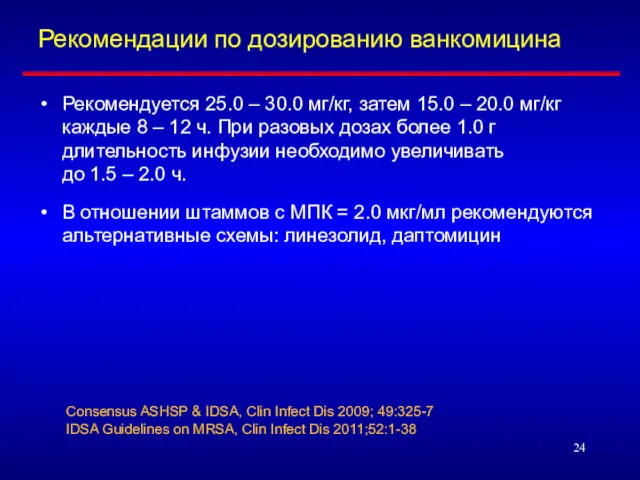 Рекомендации по дозированию ванкомицина

• Рекомендуется 25.0 – 30.0 мг/кг, затем 15.0 – 20.0 мг/кг каждые 8 – 12 ч. При разовых дозах более 1.0 г длительность инфузии необходимо увеличивать до 1.5 – 2.0 ч.

• В отношении штаммов с МПК = 2.0 мкг/мл рекомендуются альтернативные схемы: линезолид, даптомицин

Consensus ASHSP & IDSA, Clin Infect Dis 2009; 49:325-7
IDSA Guidelines on MRSA, Clin Infect Dis 2011;52:1-38

24